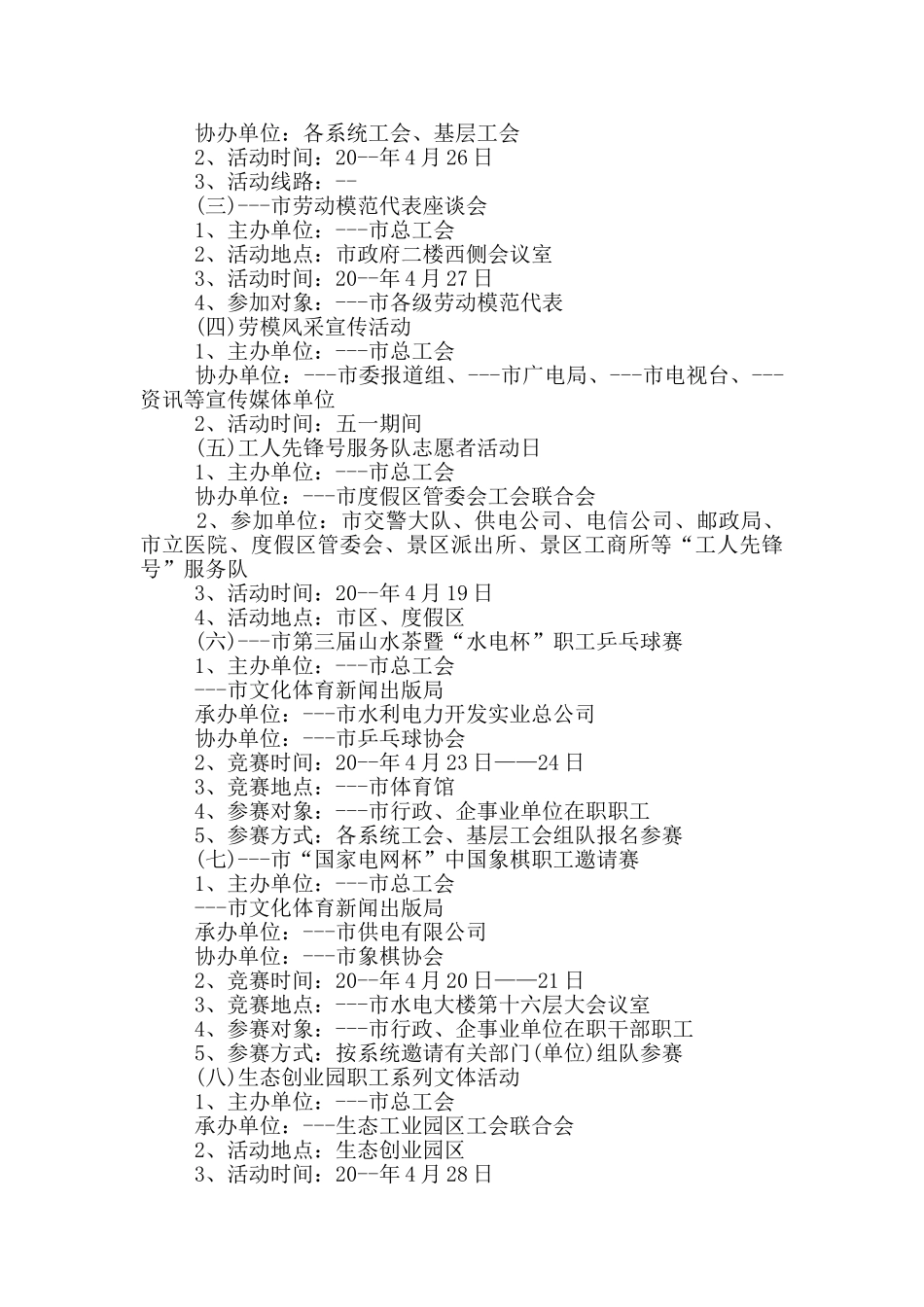 协办单位：各系统工会、基层工会
2、活动时间：20--年4月26日
3、活动线路：--
(三)---市劳动模范代表座谈会
1、主办单位：---市总工会
2、活动地点：市政府二楼西侧会议室
3、活动时间：20--年4月27日
4、参加对象：---市各级劳动模范代表
(四)劳模风采宣传活动
1、主办单位：---市总工会
协办单位：---市委报道组、---市广电局、---市电视台、---资讯等宣传媒体单位
2、活动时间：五一期间
(五)工人先锋号服务队志愿者活动日
1、主办单位：---市总工会
协办单位：---市度假区管委会工会联合会
2、参加单位：市交警大队、供电公司、电信公司、邮政局、市立医院、度假区管委会、景区派出所、景区工商所等“工人先锋号”服务队
3、活动时间：20--年4月19日
4、活动地点：市区、度假区
(六)---市第三届山水茶暨“水电杯”职工乒乓球赛
1、主办单位：---市总工会
---市文化体育新闻出版局
承办单位：---市水利电力开发实业总公司
协办单位：---市乒乓球协会
2、竞赛时间：20--年4月23日——24日
3、竞赛地点：---市体育馆
4、参赛对象：---市行政、企事业单位在职职工
5、参赛方式：各系统工会、基层工会组队报名参赛
(七)---市“国家电网杯”中国象棋职工邀请赛
1、主办单位：---市总工会
---市文化体育新闻出版局
承办单位：---市供电有限公司
协办单位：---市象棋协会
2、竞赛时间：20--年4月20日——21日
3、竞赛地点：---市水电大楼第十六层大会议室
4、参赛对象：---市行政、企事业单位在职干部职工
5、参赛方式：按系统邀请有关部门(单位)组队参赛
(八)生态创业园职工系列文体活动
1、主办单位：---市总工会
承办单位：---生态工业园区工会联合会
2、活动地点：生态创业园区
3、活动时间：20--年4月28日